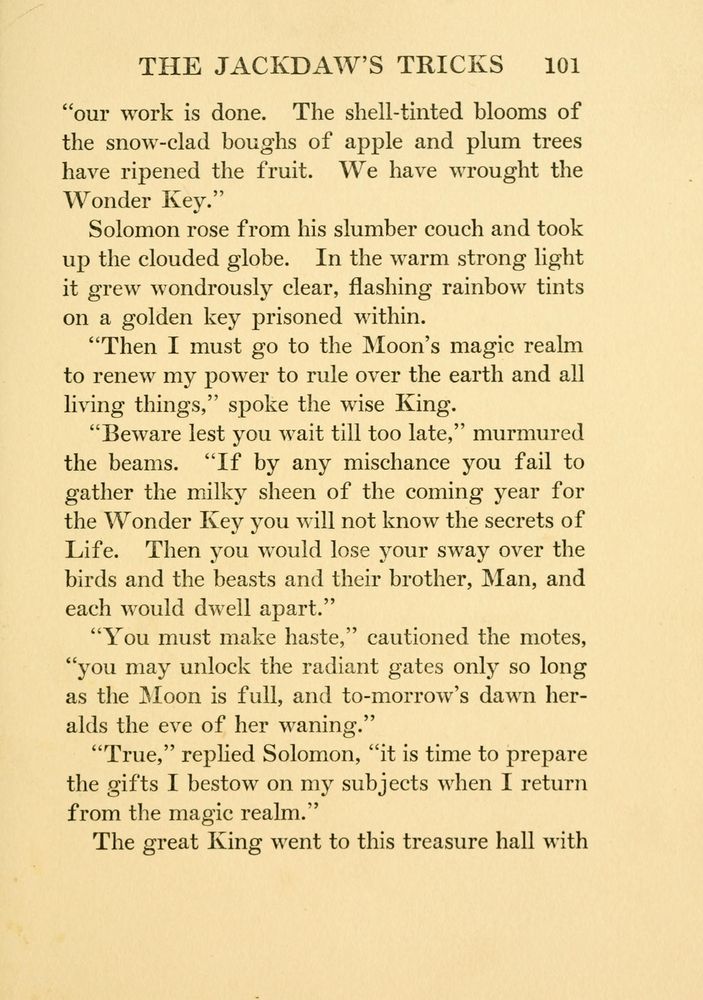 THE JACKDAW'S TRICKS 101

"our work is done. The shell-tinted blooms of the snow-clad boughs of apple and plum trees have ripened the fruit. We have wrought the Wonder Key."

Solomon rose from his slumber couch and took up the clouded globe. In the warm strong light it grew wondrously clear, flashing rainbow tints on a golden key prisoned within.

"Then I must go to the Moon's magic realm to renew my power to rule over the earth and all living things," spoke the wise King.

"Beware lest you wait till too late," murmured the beams. "If by any mischance you fail to gather the milky sheen of the coming year for the Wonder Key you will not know the secrets of Life. Then you would lose your sway over the birds and the beasts and their brother, Man, and each would dwell apart."

"You must make haste," cautioned the motes, "you may unlock the radiant gates only so long as the Moon is full, and to-morrow's dawn heralds the eve of her waning."

"True," replied Solomon, "it is time to prepare the gifts I bestow on my subjects when I return from the magic realm."

The great King went to this treasure hall with